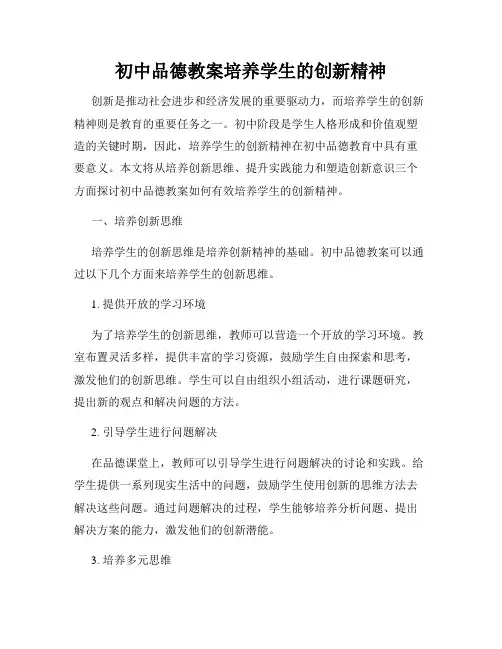 初中品德教案培养学生的创新精神

创新是推动社会进步和经济发展的重要驱动力，而培养学生的创新精神则是教育的重要任务之一。初中阶段是学生人格形成和价值观塑造的关键时期，因此，培养学生的创新精神在初中品德教育中具有重要意义。本文将从培养创新思维、提升实践能力和塑造创新意识三个方面探讨初中品德教案如何有效培养学生的创新精神。

一、培养创新思维

培养学生的创新思维是培养创新精神的基础。初中品德教案可以通过以下几个方面来培养学生的创新思维。

1. 提供开放的学习环境

为了培养学生的创新思维，教师可以营造一个开放的学习环境。教室布置灵活多样，提供丰富的学习资源，鼓励学生自由探索和思考，激发他们的创新思维。学生可以自由组织小组活动，进行课题研究，提出新的观点和解决问题的方法。

2. 引导学生进行问题解决

在品德课堂上，教师可以引导学生进行问题解决的讨论和实践。给学生提供一系列现实生活中的问题，鼓励学生使用创新的思维方法去解决这些问题。通过问题解决的过程，学生能够培养分析问题、提出解决方案的能力，激发他们的创新潜能。

3. 培养多元思维